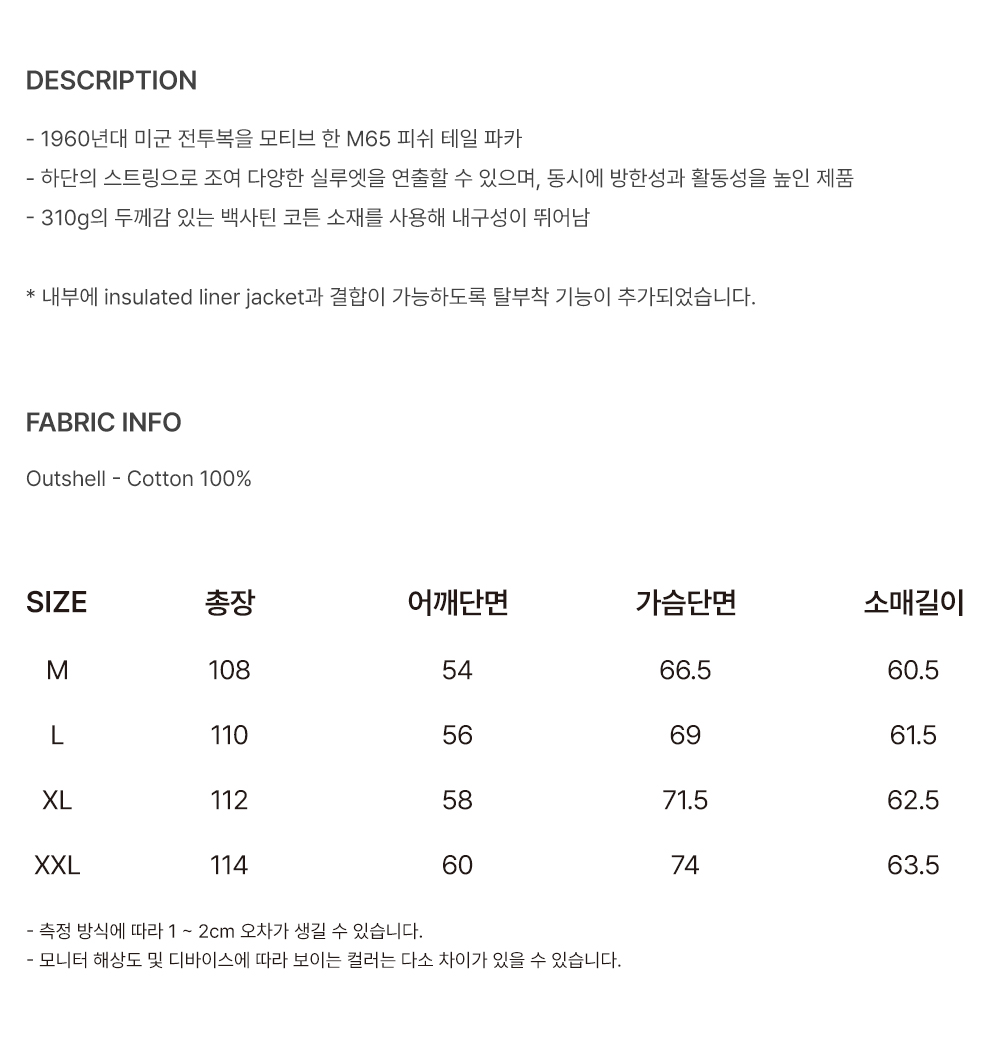 DESCRIPTION

- 1960년대 미군 전투복을 모티브 한 M65 피쉬 테일 파카
- 하단의 스트링으로 조여 다양한 실루엣을 연출할 수 있으며, 동시에 방한성과 활동성을 높인 제품
- 310g의 두께감 있는 백사틴 코튼 소재를 사용해 내구성이 뛰어남

* 내부에 insulated liner jacket과 결합이 가능하도록 탈부착 기능이 추가되었습니다.

FABRIC INFO

Outshell - Cotton 100%

| SIZE | 총장 | 어깨단면 | 가슴단면 | 소매길이 |
|---|---|---|---|---|
| M | 108 | 54 | 66.5 | 60.5 |
| L | 110 | 56 | 69 | 61.5 |
| XL | 112 | 58 | 71.5 | 62.5 |
| XXL | 114 | 60 | 74 | 63.5 |

- 측정 방식에 따라 1 ~ 2cm 오차가 생길 수 있습니다.
- 모니터 해상도 및 디바이스에 따라 보이는 컬러는 다소 차이가 있을 수 있습니다.